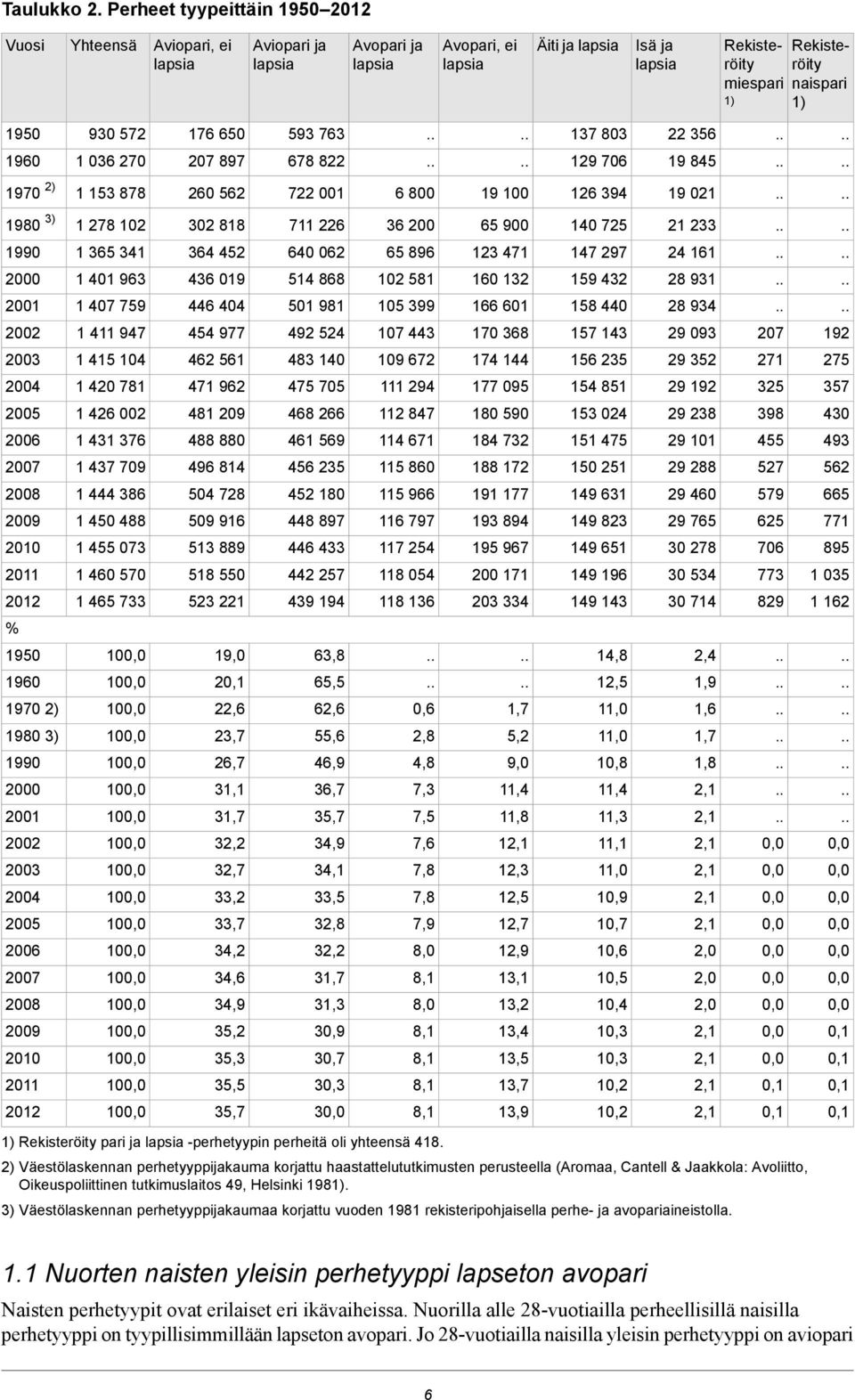 Taulukko 2. Perheet tyypeittäin 1950–2012

| Vuosi | Yhteensä | Aviopari, ei lapsia | Aviopari ja lapsia | Avopari ja lapsia | Avopari, ei lapsia | Äiti ja lapsia | Isä ja lapsia | Rekisteröity miespari 1) | Rekisteröity naispari 1) |
|---|---|---|---|---|---|---|---|---|---|
| 1950 | 930 572 | 176 650 | 593 763 | .. | .. | 137 803 | 22 356 | .. | .. |
| 1960 | 1 036 270 | 207 897 | 678 822 | .. | .. | 129 706 | 19 845 | .. | .. |
| 1970 2) | 1 153 878 | 260 562 | 722 001 | 6 800 | 19 100 | 126 394 | 19 021 | .. | .. |
| 1980 3) | 1 278 102 | 302 818 | 711 226 | 36 200 | 65 900 | 140 725 | 21 233 | .. | .. |
| 1990 | 1 365 341 | 364 452 | 640 062 | 65 896 | 123 471 | 147 297 | 24 161 | .. | .. |
| 2000 | 1 401 963 | 436 019 | 514 868 | 102 581 | 160 132 | 159 432 | 28 931 | .. | .. |
| 2001 | 1 407 759 | 446 404 | 501 981 | 105 399 | 166 601 | 158 440 | 28 934 | .. | .. |
| 2002 | 1 411 947 | 454 977 | 492 524 | 107 443 | 170 368 | 157 143 | 29 093 | 207 | 192 |
| 2003 | 1 415 104 | 462 561 | 483 140 | 109 672 | 174 144 | 156 235 | 29 352 | 271 | 275 |
| 2004 | 1 420 781 | 471 962 | 475 705 | 111 294 | 177 095 | 154 851 | 29 192 | 325 | 357 |
| 2005 | 1 426 002 | 481 209 | 468 266 | 112 847 | 180 590 | 153 024 | 29 238 | 398 | 430 |
| 2006 | 1 431 376 | 488 880 | 461 569 | 114 671 | 184 732 | 151 475 | 29 101 | 455 | 493 |
| 2007 | 1 437 709 | 496 814 | 456 235 | 115 860 | 188 172 | 150 251 | 29 288 | 527 | 562 |
| 2008 | 1 444 386 | 504 728 | 452 180 | 115 966 | 191 177 | 149 631 | 29 460 | 579 | 665 |
| 2009 | 1 450 488 | 509 916 | 448 897 | 116 797 | 193 894 | 149 823 | 29 765 | 625 | 771 |
| 2010 | 1 455 073 | 513 889 | 446 433 | 117 254 | 195 967 | 149 651 | 30 278 | 706 | 895 |
| 2011 | 1 460 570 | 518 550 | 442 257 | 118 054 | 200 171 | 149 196 | 30 534 | 773 | 1 035 |
| 2012 | 1 465 733 | 523 221 | 439 194 | 118 136 | 203 334 | 149 143 | 30 714 | 829 | 1 162 |
| % | | | | | | | | | |
| 1950 | 100,0 | 19,0 | 63,8 | .. | .. | 14,8 | 2,4 | .. | .. |
| 1960 | 100,0 | 20,1 | 65,5 | .. | .. | 12,5 | 1,9 | .. | .. |
| 1970 2) | 100,0 | 22,6 | 62,6 | 0,6 | 1,7 | 11,0 | 1,6 | .. | .. |
| 1980 3) | 100,0 | 23,7 | 55,6 | 2,8 | 5,2 | 11,0 | 1,7 | .. | .. |
| 1990 | 100,0 | 26,7 | 46,9 | 4,8 | 9,0 | 10,8 | 1,8 | .. | .. |
| 2000 | 100,0 | 31,1 | 36,7 | 7,3 | 11,4 | 11,4 | 2,1 | .. | .. |
| 2001 | 100,0 | 31,7 | 35,7 | 7,5 | 11,8 | 11,3 | 2,1 | .. | .. |
| 2002 | 100,0 | 32,2 | 34,9 | 7,6 | 12,1 | 11,1 | 2,1 | 0,0 | 0,0 |
| 2003 | 100,0 | 32,7 | 34,1 | 7,8 | 12,3 | 11,0 | 2,1 | 0,0 | 0,0 |
| 2004 | 100,0 | 33,2 | 33,5 | 7,8 | 12,5 | 10,9 | 2,1 | 0,0 | 0,0 |
| 2005 | 100,0 | 33,7 | 32,8 | 7,9 | 12,7 | 10,7 | 2,1 | 0,0 | 0,0 |
| 2006 | 100,0 | 34,2 | 32,2 | 8,0 | 12,9 | 10,6 | 2,0 | 0,0 | 0,0 |
| 2007 | 100,0 | 34,6 | 31,7 | 8,1 | 13,1 | 10,5 | 2,0 | 0,0 | 0,0 |
| 2008 | 100,0 | 34,9 | 31,3 | 8,0 | 13,2 | 10,4 | 2,0 | 0,0 | 0,0 |
| 2009 | 100,0 | 35,2 | 30,9 | 8,1 | 13,4 | 10,3 | 2,1 | 0,0 | 0,1 |
| 2010 | 100,0 | 35,3 | 30,7 | 8,1 | 13,5 | 10,3 | 2,1 | 0,0 | 0,1 |
| 2011 | 100,0 | 35,5 | 30,3 | 8,1 | 13,7 | 10,2 | 2,1 | 0,1 | 0,1 |
| 2012 | 100,0 | 35,7 | 30,0 | 8,1 | 13,9 | 10,2 | 2,1 | 0,1 | 0,1 |

1) Rekisteröity pari ja lapsia -perhetyypin perheitä oli yhteensä 418.
2) Väestölaskennan perhetyyppijakauma korjattu haastattelututkimusten perusteella (Aromaa, Cantell & Jaakkola: Avoliitto, Oikeuspoliittinen tutkimuslaitos 49, Helsinki 1981).
3) Väestölaskennan perhetyyppijakaumaa korjattu vuoden 1981 rekisteripohjaisella perhe- ja avopariaineistolla.

1.1 Nuorten naisten yleisin perhetyyppi lapseton avopari

Naisten perhetyypit ovat erilaiset eri ikävaiheissa. Nuorilla alle 28-vuotiailla perheellisillä naisilla perhetyyppi on tyypillisimmillään lapseton avopari. Jo 28-vuotiailla naisilla yleisin perhetyyppi on aviopari

6